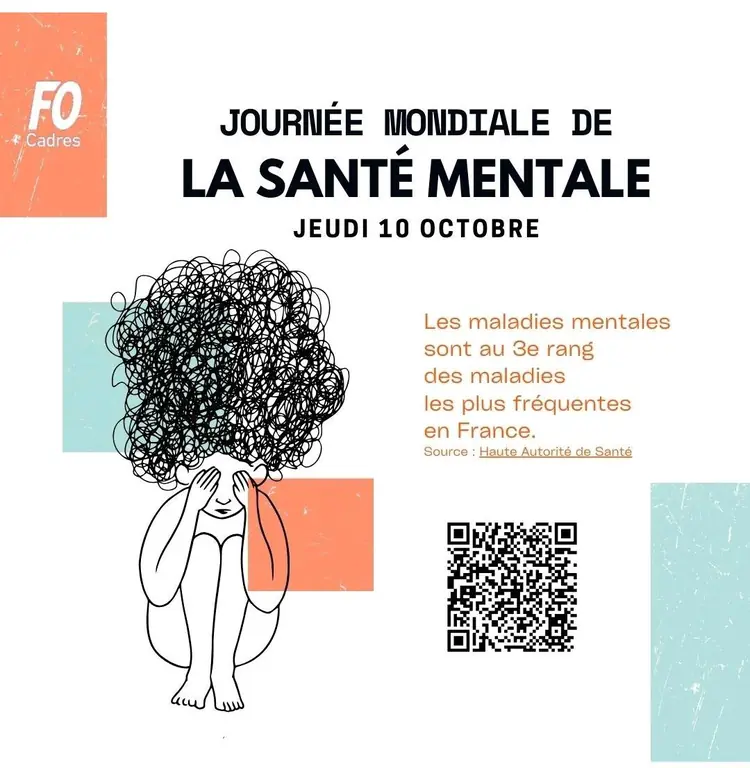 FO
Cadres

JOURNÉE MONDIALE DE
LA SANTÉ MENTALE
JEUDI 10 OCTOBRE

Les maladies mentales sont au 3e rang des maladies les plus fréquentes en France.
Source : Haute Autorité de Santé